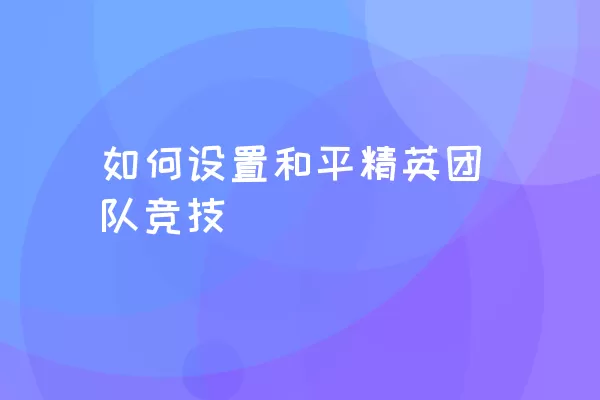 如何设置和平精英团队竞技